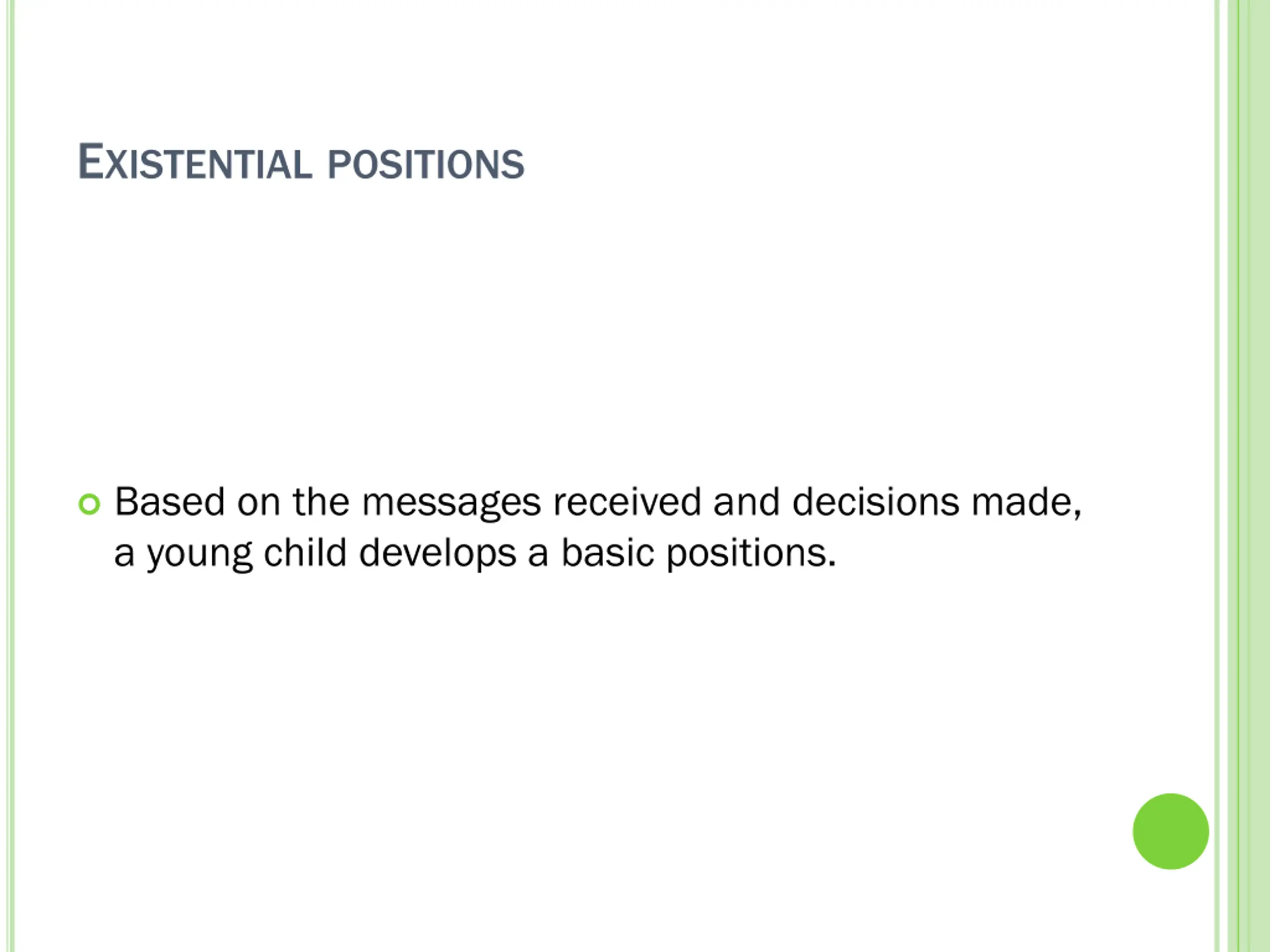 EXISTENTIAL POSITIONS

• Based on the messages received and decisions made, a young child develops a basic positions.